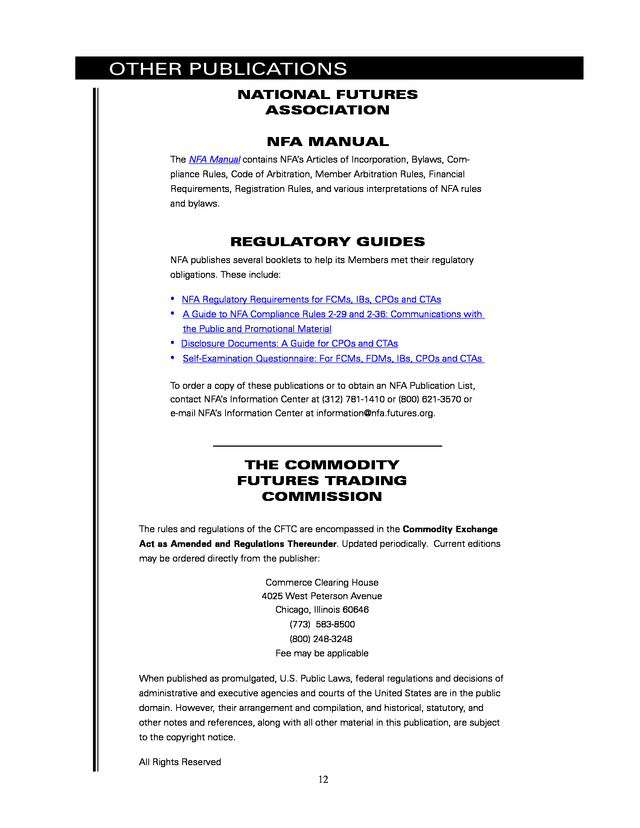 OTHER PUBLICATIONS

NATIONAL FUTURES ASSOCIATION

NFA MANUAL

The NFA Manual contains NFA's Articles of Incorporation, Bylaws, Compliance Rules, Code of Arbitration, Member Arbitration Rules, Financial Requirements, Registration Rules, and various interpretations of NFA rules and bylaws.

REGULATORY GUIDES

NFA publishes several booklets to help its Members met their regulatory obligations. These include:

• NFA Regulatory Requirements for FCMs, IBs, CPOs and CTAs
• A Guide to NFA Compliance Rules 2-29 and 2-36: Communications with the Public and Promotional Material
• Disclosure Documents: A Guide for CPOs and CTAs
• Self-Examination Questionnaire: For FCMs, FDMs, IBs, CPOs and CTAs

To order a copy of these publications or to obtain an NFA Publication List, contact NFA's Information Center at (312) 781-1410 or (800) 621-3570 or e-mail NFA's Information Center at information@nfa.futures.org.

THE COMMODITY FUTURES TRADING COMMISSION

The rules and regulations of the CFTC are encompassed in the Commodity Exchange Act as Amended and Regulations Thereunder. Updated periodically. Current editions may be ordered directly from the publisher:

Commerce Clearing House
4025 West Peterson Avenue
Chicago, Illinois 60646
(773) 583-8500
(800) 248-3248
Fee may be applicable

When published as promulgated, U.S. Public Laws, federal regulations and decisions of administrative and executive agencies and courts of the United States are in the public domain. However, their arrangement and compilation, and historical, statutory, and other notes and references, along with all other material in this publication, are subject to the copyright notice.

All Rights Reserved

12